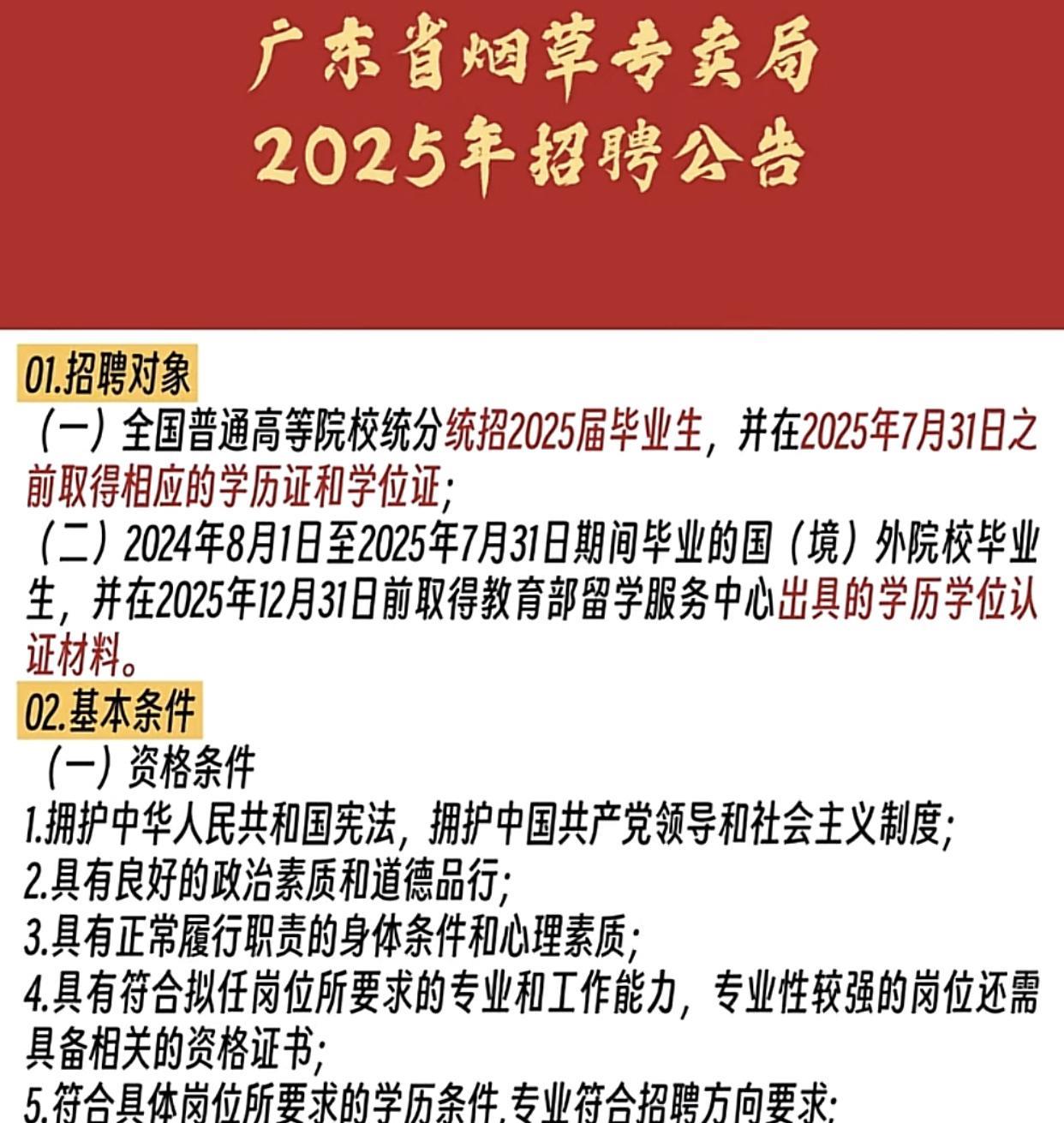 广东省烟草专卖局
2025年招聘公告

01.招聘对象

（一）全国普通高等院校统分统招2025届毕业生，并在2025年7月31日之前取得相应的学历证和学位证；

（二）2024年8月1日至2025年7月31日期间毕业的国（境）外院校毕业生，并在2025年12月31日前取得教育部留学服务中心出具的学历学位认证材料。

02.基本条件

（一）资格条件

1.拥护中华人民共和国宪法，拥护中国共产党领导和社会主义制度；

2.具有良好的政治素质和道德品行；

3.具有正常履行职责的身体条件和心理素质；

4.具有符合拟任岗位所要求的专业和工作能力，专业性较强的岗位还需具备相关的资格证书；

5.符合具体岗位所要求的学历条件,专业符合招聘方向要求;